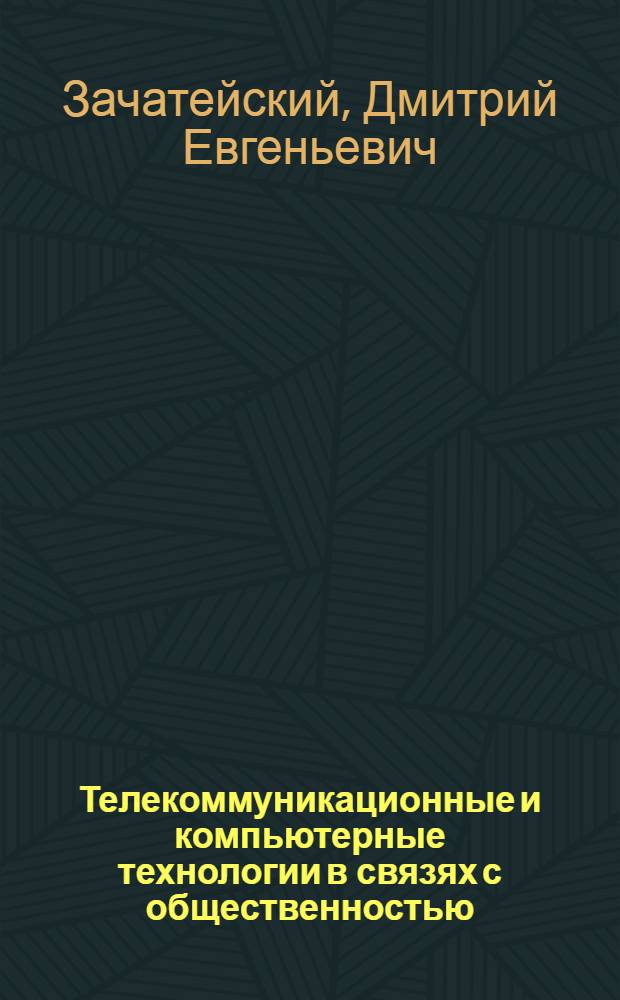 Зачатейский, Дмитрий Евгеньевич

Телекоммуникационные и компьютерные технологии в связях с общественностью